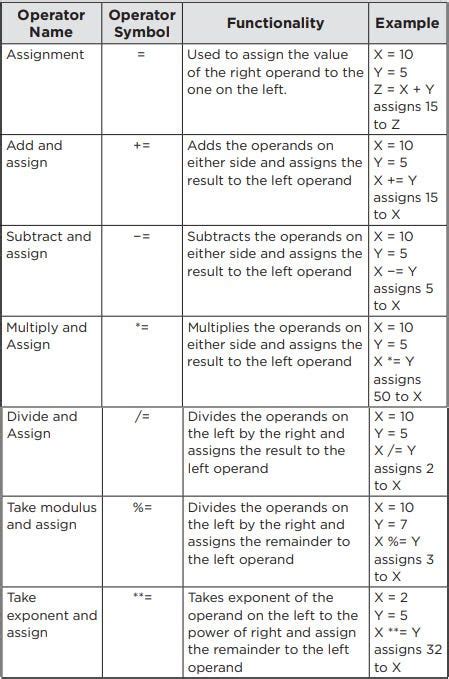 | Operator Name | Operator Symbol | Functionality | Example |
|---|---|---|---|
| Assignment | = | Used to assign the value of the right operand to the one on the left. | X = 10 Y = 5 Z = X + Y assigns 15 to Z |
| Add and assign | += | Adds the operands on either side and assigns the result to the left operand | X = 10 Y = 5 X += Y assigns 15 to X |
| Subtract and assign | −= | Subtracts the operands on either side and assigns the result to the left operand | X = 10 Y = 5 X −= Y assigns 5 to X |
| Multiply and Assign | *= | Multiplies the operands on either side and assigns the result to the left operand | X = 10 Y = 5 X *= Y assigns 50 to X |
| Divide and Assign | /= | Divides the operands on the left by the right and assigns the result to the left operand | X = 10 Y = 5 X /= Y assigns 2 to X |
| Take modulus and assign | %= | Divides the operands on the left by the right and assigns the remainder to the left operand | X = 10 Y = 7 X %= Y assigns 3 to X |
| Take exponent and assign | **= | Takes exponent of the operand on the left to the power of right and assign the remainder to the left operand | X = 2 Y = 5 X **= Y assigns 32 to X |